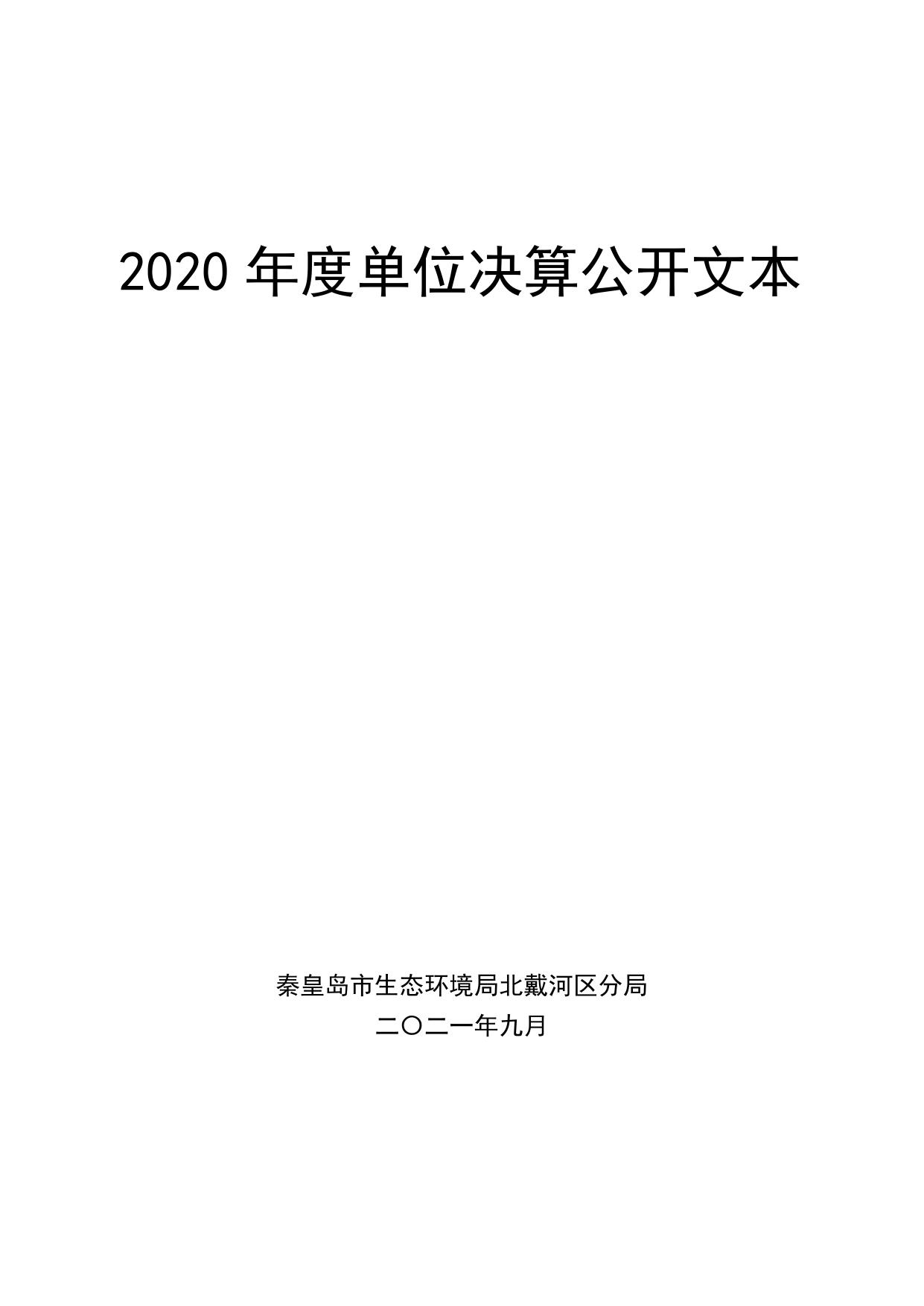 2020 年度单位决算公开文本

秦皇岛市生态环境局北戴河区分局
二〇二一年九月